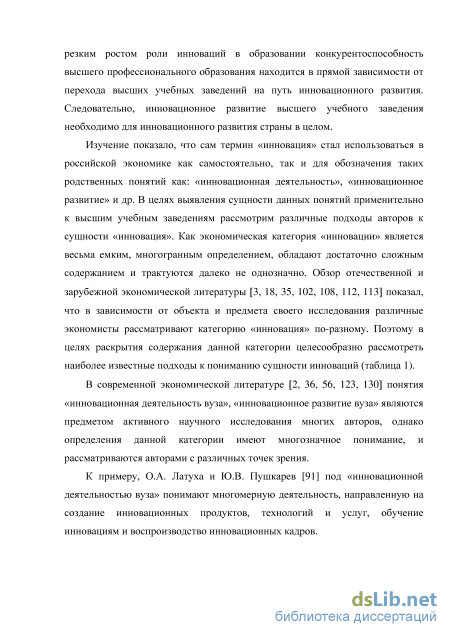 резким ростом роли инноваций в образовании конкурентоспособность высшего профессионального образования находится в прямой зависимости от перехода высших учебных заведений на путь инновационного развития. Следовательно, инновационное развитие высшего учебного заведения необходимо для инновационного развития страны в целом.

Изучение показало, что сам термин «инновация» стал использоваться в российской экономике как самостоятельно, так и для обозначения таких родственных понятий как: «инновационная деятельность», «инновационное развитие» и др. В целях выявления сущности данных понятий применительно к высшим учебным заведениям рассмотрим различные подходы авторов к сущности «инновация». Как экономическая категория «инновации» является весьма емким, многогранным определением, обладают достаточно сложным содержанием и трактуются далеко не однозначно. Обзор отечественной и зарубежной экономической литературы [3, 18, 35, 102, 108, 112, 113] показал, что в зависимости от объекта и предмета своего исследования различные экономисты рассматривают категорию «инновация» по-разному. Поэтому в целях раскрытия содержания данной категории целесообразно рассмотреть наиболее известные подходы к пониманию сущности инноваций (таблица 1).

В современной экономической литературе [2, 36, 56, 123, 130] понятия «инновационная деятельность вуза», «инновационное развитие вуза» являются предметом активного научного исследования многих авторов, однако определения данной категории имеют многозначное понимание, и рассматриваются авторами с различных точек зрения.

К примеру, О.А. Латуха и Ю.В. Пушкарев [91] под «инновационной деятельностью вуза» понимают многомерную деятельность, направленную на создание инновационных продуктов, технологий и услуг, обучение инновациям и воспроизводство инновационных кадров.

dsLib.net
библиотека диссертаций